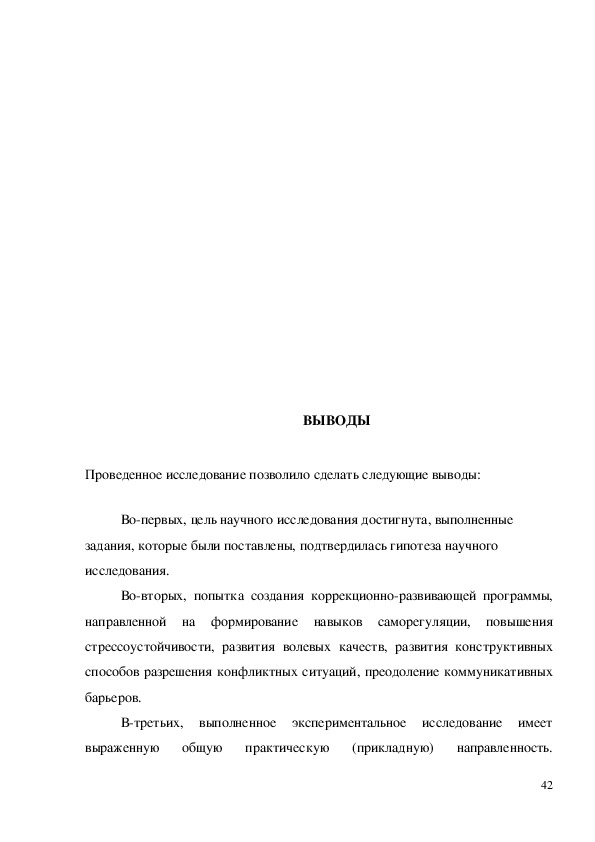 ВЫВОДЫ

Проведенное исследование позволило сделать следующие выводы:

Во-первых, цель научного исследования достигнута, выполненные задания, которые были поставлены, подтвердилась гипотеза научного исследования.

Во-вторых, попытка создания коррекционно-развивающей программы, направленной на формирование навыков саморегуляции, повышения стрессоустойчивости, развития волевых качеств, развития конструктивных способов разрешения конфликтных ситуаций, преодоление коммуникативных барьеров.

В-третьих, выполненное экспериментальное исследование имеет выраженную общую практическую (прикладную) направленность.

42